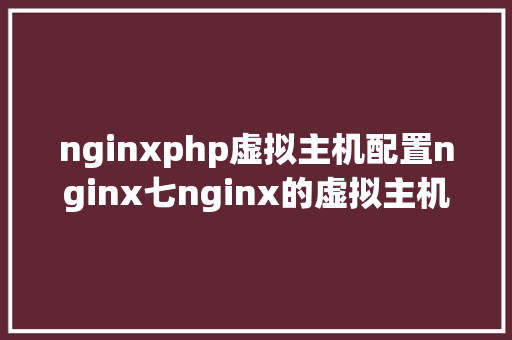 nginxphp虚拟主机配置nginx七nginx的虚拟主机